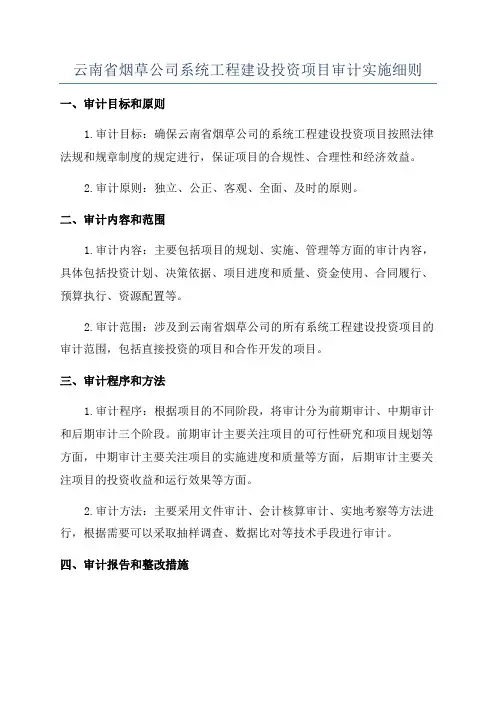 云南省烟草公司系统工程建设投资项目审计实施细则

一、审计目标和原则

1.审计目标：确保云南省烟草公司的系统工程建设投资项目按照法律法规和规章制度的规定进行，保证项目的合规性、合理性和经济效益。

2.审计原则：独立、公正、客观、全面、及时的原则。

二、审计内容和范围

1.审计内容：主要包括项目的规划、实施、管理等方面的审计内容，具体包括投资计划、决策依据、项目进度和质量、资金使用、合同履行、预算执行、资源配置等。

2.审计范围：涉及到云南省烟草公司的所有系统工程建设投资项目的审计范围，包括直接投资的项目和合作开发的项目。

三、审计程序和方法

1.审计程序：根据项目的不同阶段，将审计分为前期审计、中期审计和后期审计三个阶段。前期审计主要关注项目的可行性研究和项目规划等方面，中期审计主要关注项目的实施进度和质量等方面，后期审计主要关注项目的投资收益和运行效果等方面。

2.审计方法：主要采用文件审计、会计核算审计、实地考察等方法进行，根据需要可以采取抽样调查、数据比对等技术手段进行审计。

四、审计报告和整改措施